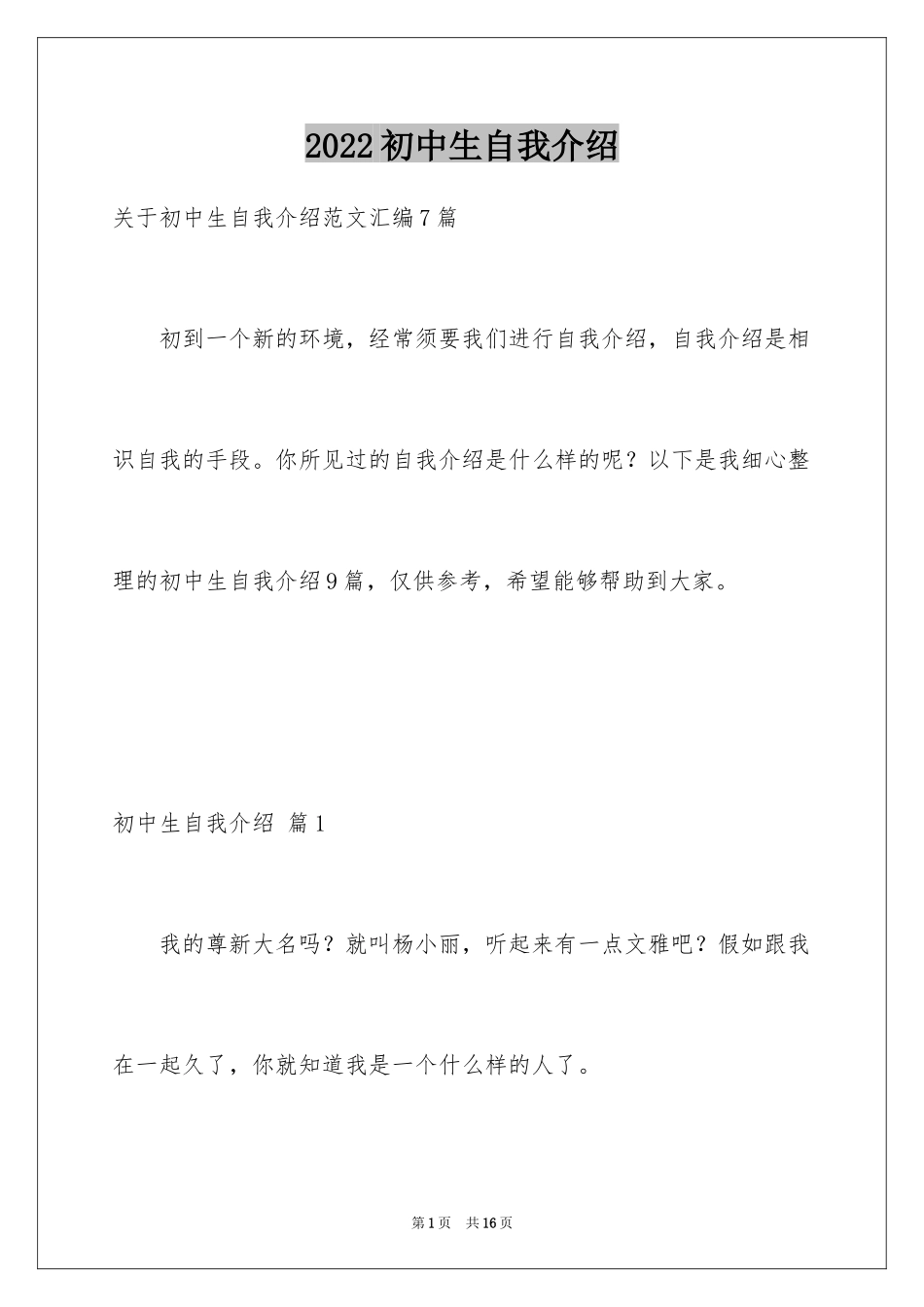 2022初中生自我介绍

关于初中生自我介绍范文汇编7篇

初到一个新的环境，经常须要我们进行自我介绍，自我介绍是相识自我的手段。你所见过的自我介绍是什么样的呢？以下是我细心整理的初中生自我介绍9篇，仅供参考，希望能够帮助到大家。

初中生自我介绍 篇1

我的尊新大名吗？就叫杨小丽，听起来有一点文雅吧？假如跟我在一起久了，你就知道我是一个什么样的人了。

第1页 共16页